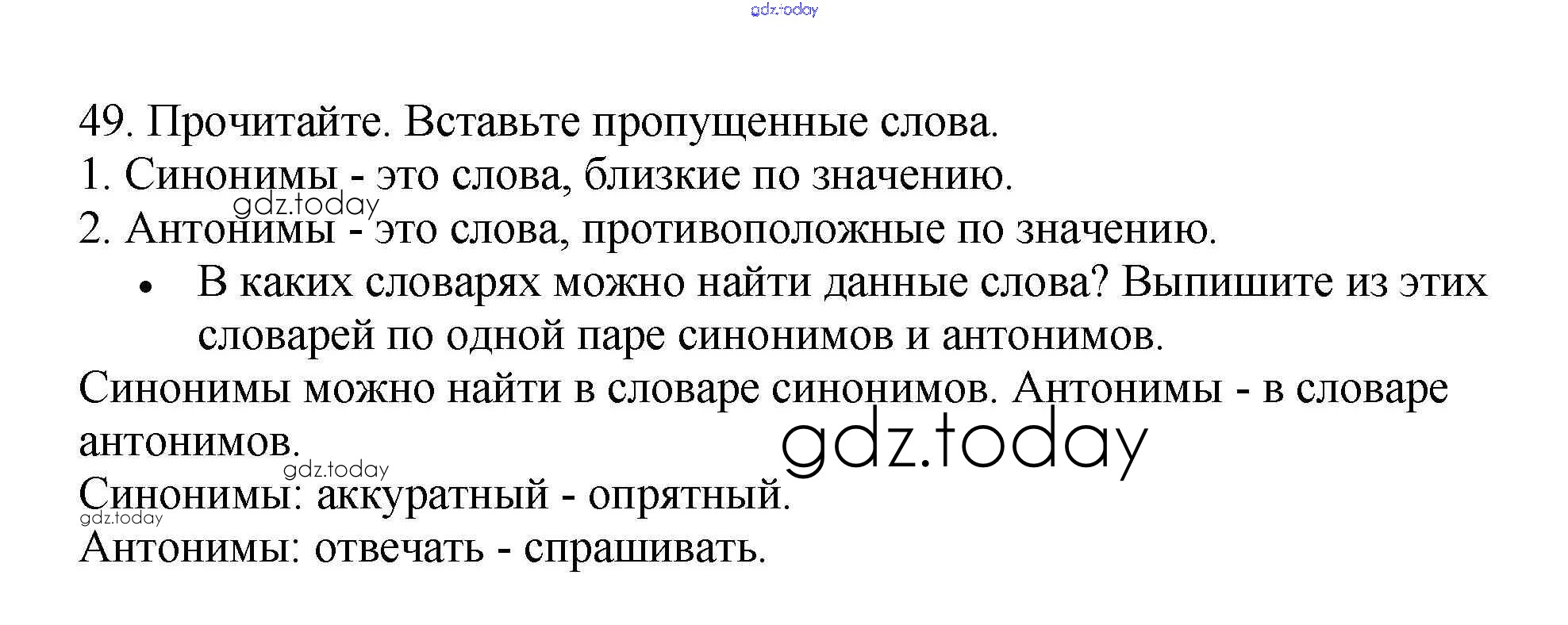 49. Прочитайте. Вставьте пропущенные слова.
1. Синонимы - это слова, близкие по значению.
2. Антонимы - это слова, противоположные по значению.
• В каких словарях можно найти данные слова? Выпишите из этих словарей по одной паре синонимов и антонимов.

Синонимы можно найти в словаре синонимов. Антонимы - в словаре антонимов.

Синонимы: аккуратный - опрятный.
Антонимы: отвечать - спрашивать.

gdz.today